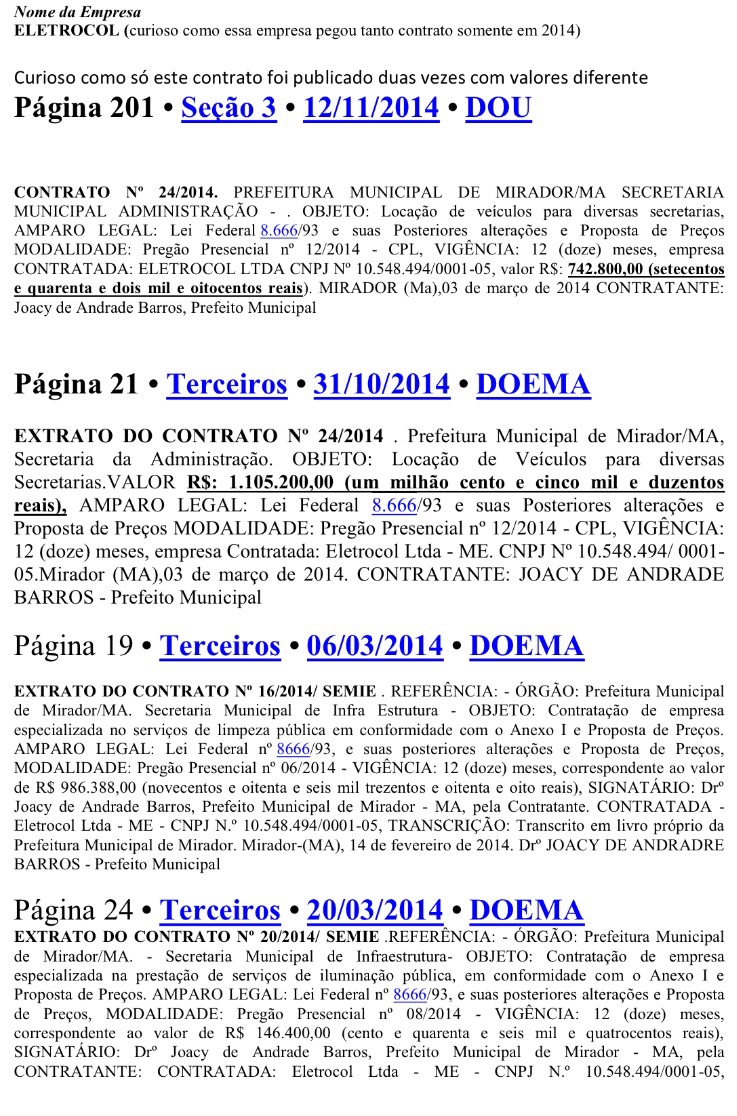 Nome da Empresa
ELETROCOL (curioso como essa empresa pegou tanto contrato somente em 2014)

Curioso como só este contrato foi publicado duas vezes com valores diferente

Página 201 • Seção 3 • 12/11/2014 • DOU

CONTRATO Nº 24/2014. PREFEITURA MUNICIPAL DE MIRADOR/MA SECRETARIA MUNICIPAL ADMINISTRAÇÃO - . OBJETO: Locação de veículos para diversas secretarias, AMPARO LEGAL: Lei Federal 8.666/93 e suas Posteriores alterações e Proposta de Preços MODALIDADE: Pregão Presencial nº 12/2014 - CPL, VIGÊNCIA: 12 (doze) meses, empresa CONTRATADA: ELETROCOL LTDA CNPJ Nº 10.548.494/0001-05, valor R$: 742.800,00 (setecentos e quarenta e dois mil e oitocentos reais). MIRADOR (Ma),03 de março de 2014 CONTRATANTE: Joacy de Andrade Barros, Prefeito Municipal

Página 21 • Terceiros • 31/10/2014 • DOEMA

EXTRATO DO CONTRATO Nº 24/2014 . Prefeitura Municipal de Mirador/MA, Secretaria da Administração. OBJETO: Locação de Veículos para diversas Secretarias.VALOR R$: 1.105.200,00 (um milhão cento e cinco mil e duzentos reais), AMPARO LEGAL: Lei Federal 8.666/93 e suas Posteriores alterações e Proposta de Preços MODALIDADE: Pregão Presencial nº 12/2014 - CPL, VIGÊNCIA: 12 (doze) meses, empresa Contratada: Eletrocol Ltda - ME. CNPJ Nº 10.548.494/ 0001-05.Mirador (MA),03 de março de 2014. CONTRATANTE: JOACY DE ANDRADE BARROS - Prefeito Municipal

Página 19 • Terceiros • 06/03/2014 • DOEMA

EXTRATO DO CONTRATO Nº 16/2014/ SEMIE . REFERÊNCIA: - ÓRGÃO: Prefeitura Municipal de Mirador/MA. Secretaria Municipal de Infra Estrutura - OBJETO: Contratação de empresa especializada no serviços de limpeza pública em conformidade com o Anexo I e Proposta de Preços. AMPARO LEGAL: Lei Federal nº 8666/93, e suas posteriores alterações e Proposta de Preços, MODALIDADE: Pregão Presencial nº 06/2014 - VIGÊNCIA: 12 (doze) meses, correspondente ao valor de R$ 986.388,00 (novecentos e oitenta e seis mil trezentos e oitenta e oito reais), SIGNATÁRIO: Drº Joacy de Andrade Barros, Prefeito Municipal de Mirador - MA, pela Contratante. CONTRATADA - Eletrocol Ltda - ME - CNPJ N.º 10.548.494/0001-05, TRANSCRIÇÃO: Transcrito em livro próprio da Prefeitura Municipal de Mirador. Mirador-(MA), 14 de fevereiro de 2014. Drº JOACY DE ANDRADRE BARROS - Prefeito Municipal

Página 24 • Terceiros • 20/03/2014 • DOEMA

EXTRATO DO CONTRATO Nº 20/2014/ SEMIE .REFERÊNCIA: - ÓRGÃO: Prefeitura Municipal de Mirador/MA. - Secretaria Municipal de Infraestrutura- OBJETO: Contratação de empresa especializada na prestação de serviços de iluminação pública, em conformidade com o Anexo I e Proposta de Preços. AMPARO LEGAL: Lei Federal nº 8666/93, e suas posteriores alterações e Proposta de Preços, MODALIDADE: Pregão Presencial nº 08/2014 - VIGÊNCIA: 12 (doze) meses, correspondente ao valor de R$ 146.400,00 (cento e quarenta e seis mil e quatrocentos reais), SIGNATÁRIO: Drº Joacy de Andrade Barros, Prefeito Municipal de Mirador - MA, pela CONTRATANTE: CONTRATADA: Eletrocol Ltda - ME - CNPJ N.º 10.548.494/0001-05,